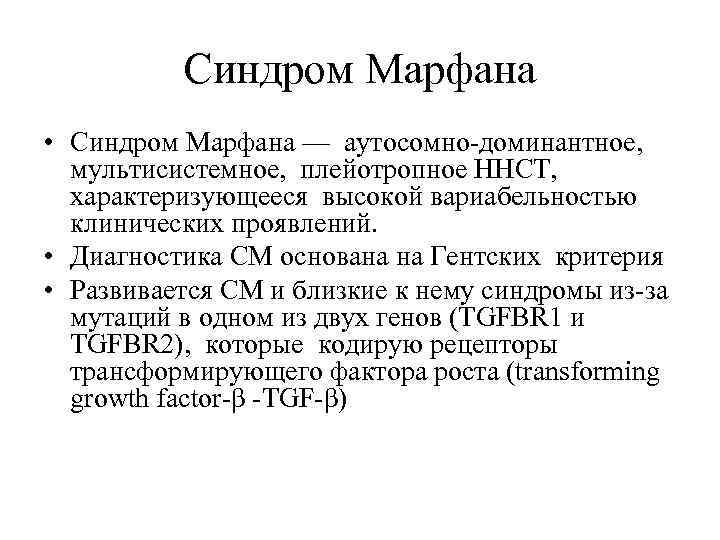 Синдром Марфана

• Синдром Марфана — аутосомно-доминантное, мультисистемное, плейотропное ННСТ, характеризующееся высокой вариабельностью клинических проявлений.
• Диагностика СМ основана на Гентских критерия
• Развивается СМ и близкие к нему синдромы из-за мутаций в одном из двух генов (TGFBR1 и TGFBR2), которые кодирую рецепторы трансформирующего фактора роста (transforming growth factor-β -TGF-β)